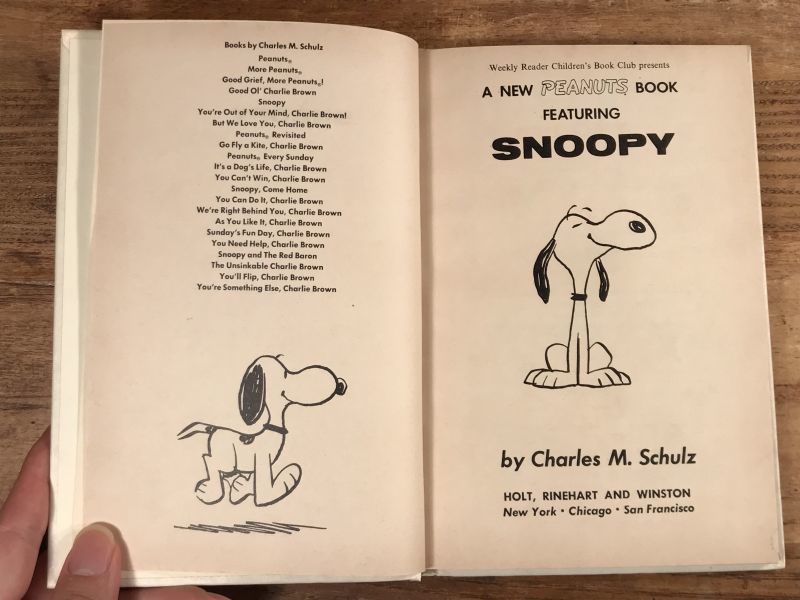 Books by Charles M. Schulz
Peanuts®
More Peanuts®
Good Grief, More Peanuts®!
Good Ol' Charlie Brown
Snoopy
You're Out of Your Mind, Charlie Brown!
But We Love You, Charlie Brown
Peanuts® Revisited
Go Fly a Kite, Charlie Brown
Peanuts® Every Sunday
It's a Dog's Life, Charlie Brown
You Can't Win, Charlie Brown
Snoopy, Come Home
You Can Do It, Charlie Brown
We're Right Behind You, Charlie Brown
As You Like It, Charlie Brown
Sunday's Fun Day, Charlie Brown
You Need Help, Charlie Brown
Snoopy and The Red Baron
The Unsinkable Charlie Brown
You'll Flip, Charlie Brown
You're Something Else, Charlie Brown

Weekly Reader Children's Book Club presents
A NEW PEANUTS BOOK
FEATURING
SNOOPY

by Charles M. Schulz

HOLT, RINEHART AND WINSTON
New York • Chicago • San Francisco